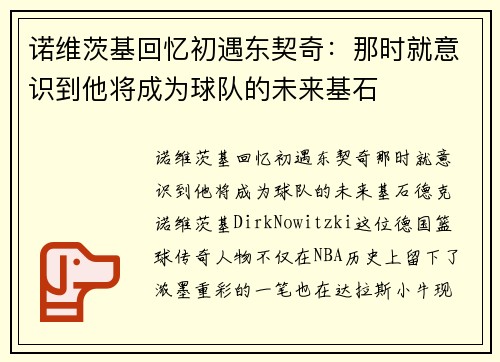 诺维茨基回忆初遇东契奇：那时就意识到他将成为球队的未来基石

诺维茨基回忆初遇东契奇那时就意识到他将成为球队的未来基石德克诺维茨基DirkNowitzki这位德国篮球传奇人物不仅在NBA历史上留下了浓墨重彩的一笔也在达拉斯小牛现